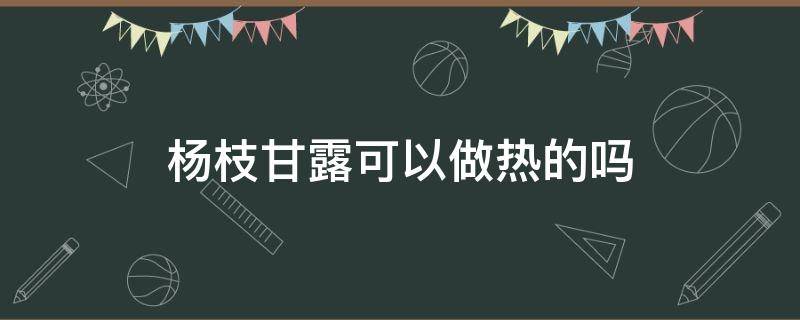 杨枝甘露可以做热的吗